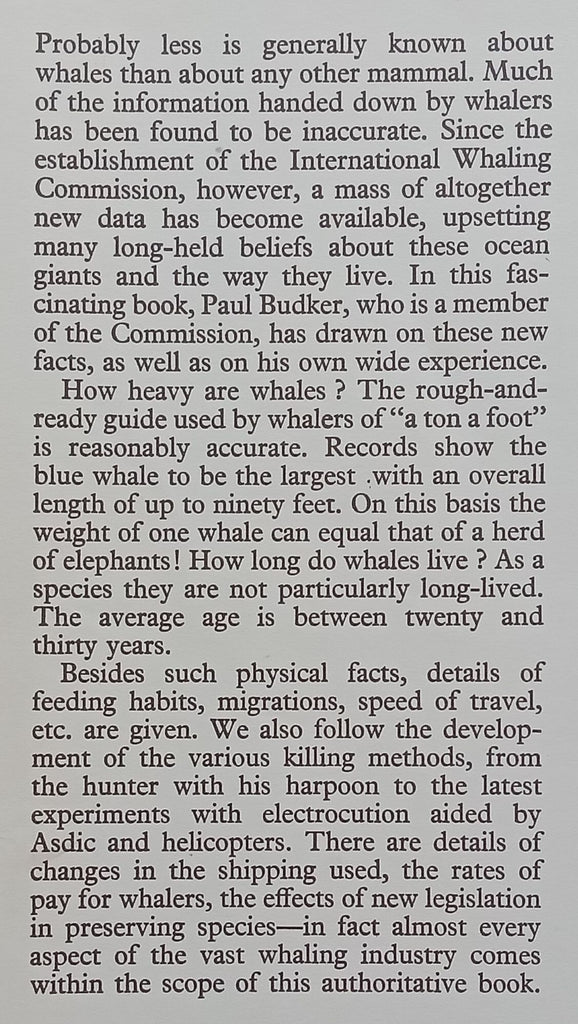 Probably less is generally known about whales than about any other mammal. Much of the information handed down by whalers has been found to be inaccurate. Since the establishment of the International Whaling Commission, however, a mass of altogether new data has become available, upsetting many long-held beliefs about these ocean giants and the way they live. In this fascinating book, Paul Budker, who is a member of the Commission, has drawn on these new facts, as well as on his own wide experience.

How heavy are whales ? The rough-and-ready guide used by whalers of "a ton a foot" is reasonably accurate. Records show the blue whale to be the largest .with an overall length of up to ninety feet. On this basis the weight of one whale can equal that of a herd of elephants! How long do whales live ? As a species they are not particularly long-lived. The average age is between twenty and thirty years.

Besides such physical facts, details of feeding habits, migrations, speed of travel, etc. are given. We also follow the development of the various killing methods, from the hunter with his harpoon to the latest experiments with electrocution aided by Asdic and helicopters. There are details of changes in the shipping used, the rates of pay for whalers, the effects of new legislation in preserving species—in fact almost every aspect of the vast whaling industry comes within the scope of this authoritative book.